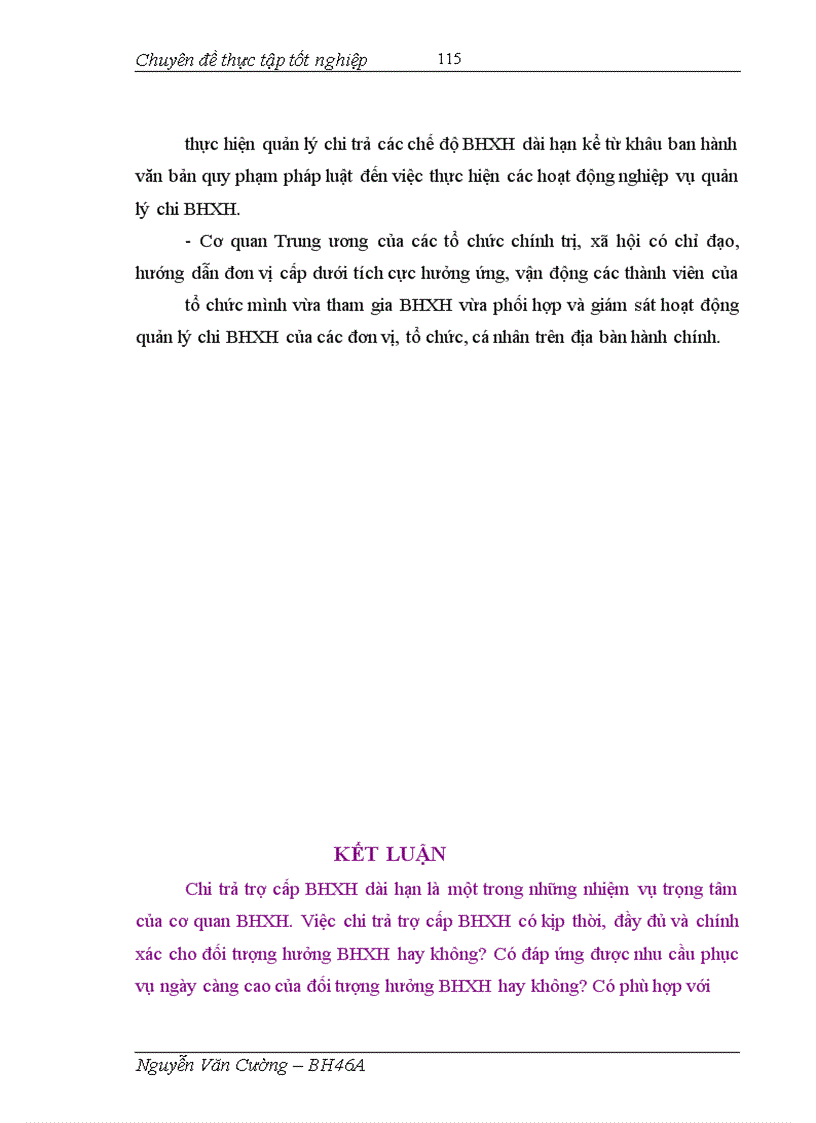 Chuyên đề thực tập tốt nghiệp 115

thực hiện quản lý chi trả các chế độ BHXH dài hạn kể từ khâu ban hành văn bản quy phạm pháp luật đến việc thực hiện các hoạt động nghiệp vụ quản lý chi BHXH.

- Cơ quan Trung ương của các tổ chức chính trị, xã hội có chỉ đạo, hướng dẫn đơn vị cấp dưới tích cực hưởng ứng, vận động các thành viên của tổ chức mình vừa tham gia BHXH vừa phối hợp và giám sát hoạt động quản lý chi BHXH của các đơn vị, tổ chức, cá nhân trên địa bàn hành chính.

KẾT LUẬN

Chi trả trợ cấp BHXH dài hạn là một trong những nhiệm vụ trọng tâm của cơ quan BHXH. Việc chi trả trợ cấp BHXH có kịp thời, đầy đủ và chính xác cho đối tượng hưởng BHXH hay không? Có đáp ứng được nhu cầu phục vụ ngày càng cao của đối tượng hưởng BHXH hay không? Có phù hợp với

Nguyễn Văn Cường – BH46A